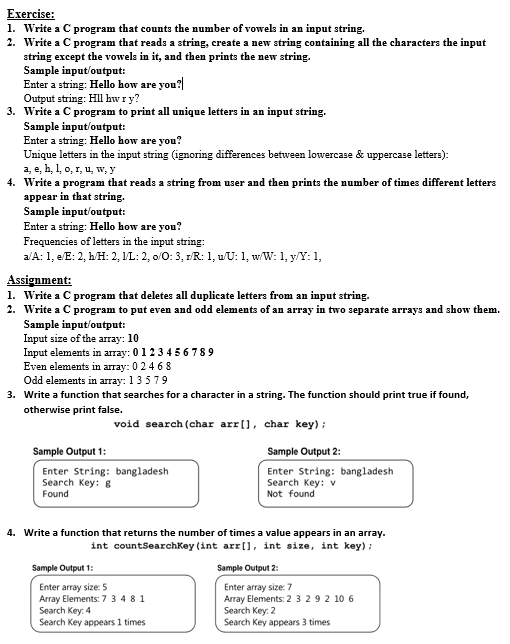 Exercise:
1. Write a C program that counts the number of vowels in an input string.
2. Write a C program that reads a string, create a new string containing all the characters the input string except the vowels in it, and then prints the new string.
Sample input/output:
Enter a string: Hello how are you?
Output string: Hll hw r y?
3. Write a C program to print all unique letters in an input string.
Sample input/output:
Enter a string: Hello how are you?
Unique letters in the input string (ignoring differences between lowercase & uppercase letters):
a, e, h, l, o, r, u, w, y
4. Write a program that reads a string from user and then prints the number of times different letters appear in that string.
Sample input/output:
Enter a string: Hello how are you?
Frequencies of letters in the input string:
a/A: 1, e/E: 2, h/H: 2, l/L: 2, o/O: 3, r/R: 1, u/U: 1, w/W: 1, y/Y: 1,

Assignment:
1. Write a C program that deletes all duplicate letters from an input string.
2. Write a C program to put even and odd elements of an array in two separate arrays and show them.
Sample input/output:
Input size of the array: 10
Input elements in array: 0 1 2 3 4 5 6 7 8 9
Even elements in array: 0 2 4 6 8
Odd elements in array: 1 3 5 7 9
3. Write a function that searches for a character in a string. The function should print true if found, otherwise print false.
void search(char arr[], char key);

Sample Output 1:
Enter String: bangladesh
Search Key: g
Found

Sample Output 2:
Enter String: bangladesh
Search Key: v
Not found

4. Write a function that returns the number of times a value appears in an array.
int countSearchKey(int arr[], int size, int key);

Sample Output 1:
Enter array size: 5
Array Elements: 7 3 4 8 1
Search Key: 4
Search Key appears 1 times

Sample Output 2:
Enter array size: 7
Array Elements: 2 3 2 9 2 10 6
Search Key: 2
Search Key appears 3 times